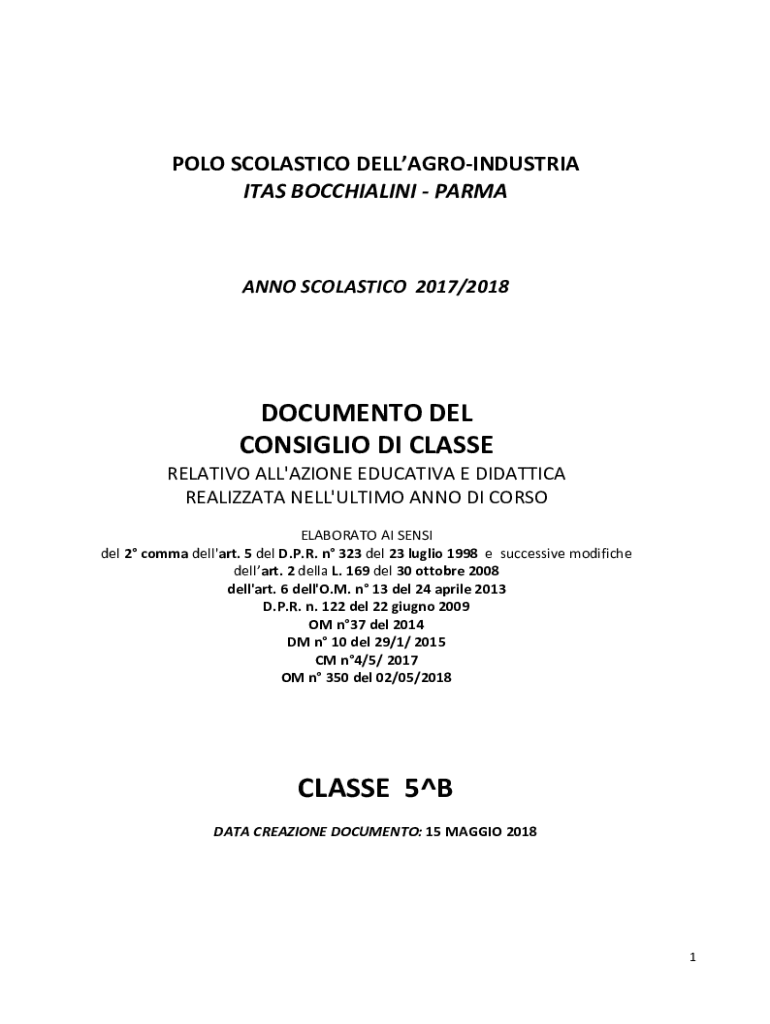 POLO SCOLASTICO DELL'AGRO-INDUSTRIA
ITAS BOCCHIALINI - PARMA

ANNO SCOLASTICO 2017/2018

DOCUMENTO DEL
CONSIGLIO DI CLASSE
RELATIVO ALL'AZIONE EDUCATIVA E DIDATTICA
REALIZZATA NELL'ULTIMO ANNO DI CORSO

ELABORATO AI SENSI
del 2° comma dell'art. 5 del D.P.R. n° 323 del 23 luglio 1998 e successive modifiche
dell'art. 2 della L. 169 del 30 ottobre 2008
dell'art. 6 dell'O.M. n° 13 del 24 aprile 2013
D.P.R. n. 122 del 22 giugno 2009
OM n°37 del 2014
DM n° 10 del 29/1/ 2015
CM n°4/5/ 2017
OM n° 350 del 02/05/2018

CLASSE 5^B

DATA CREAZIONE DOCUMENTO: 15 MAGGIO 2018

1